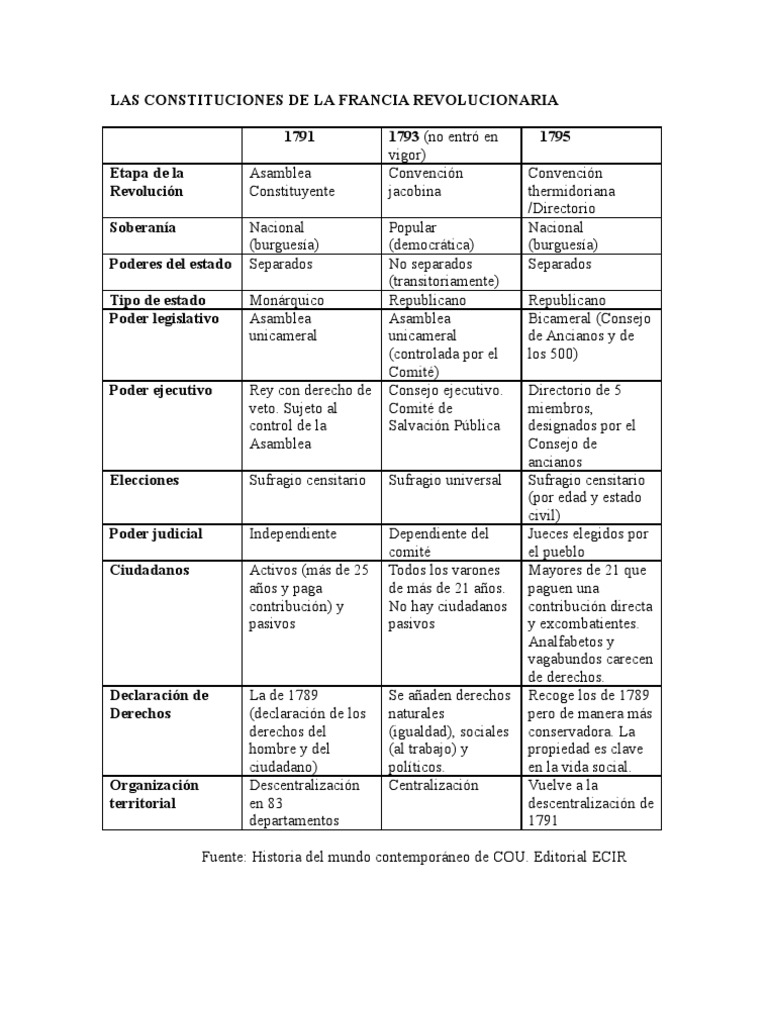 LAS CONSTITUCIONES DE LA FRANCIA REVOLUCIONARIA

| | 1791 | 1793 (no entró en vigor) | 1795 |
|---|---|---|---|
| Etapa de la Revolución | Asamblea Constituyente | Convención jacobina | Convención thermidoriana /Directorio |
| Soberanía | Nacional (burguesía) | Popular (democrática) | Nacional (burguesía) |
| Poderes del estado | Separados | No separados (transitoriamente) | Separados |
| Tipo de estado | Monárquico | Republicano | Republicano |
| Poder legislativo | Asamblea unicameral | Asamblea unicameral (controlada por el Comité) | Bicameral (Consejo de Ancianos y de los 500) |
| Poder ejecutivo | Rey con derecho de veto. Sujeto al control de la Asamblea | Consejo ejecutivo. Comité de Salvación Pública | Directorio de 5 miembros, designados por el Consejo de ancianos |
| Elecciones | Sufragio censitario | Sufragio universal | Sufragio censitario (por edad y estado civil) |
| Poder judicial | Independiente | Dependiente del comité | Jueces elegidos por el pueblo |
| Ciudadanos | Activos (más de 25 años y paga contribución) y pasivos | Todos los varones de más de 21 años. No hay ciudadanos pasivos | Mayores de 21 que paguen una contribución directa y excombatientes. Analfabetos y vagabundos carecen de derechos. |
| Declaración de Derechos | La de 1789 (declaración de los derechos del hombre y del ciudadano) | Se añaden derechos naturales (igualdad), sociales (al trabajo) y políticos. | Recoge los de 1789 pero de manera más conservadora. La propiedad es clave en la vida social. |
| Organización territorial | Descentralización en 83 departamentos | Centralización | Vuelve a la descentralización de 1791 |

Fuente: Historia del mundo contemporáneo de COU. Editorial ECIR